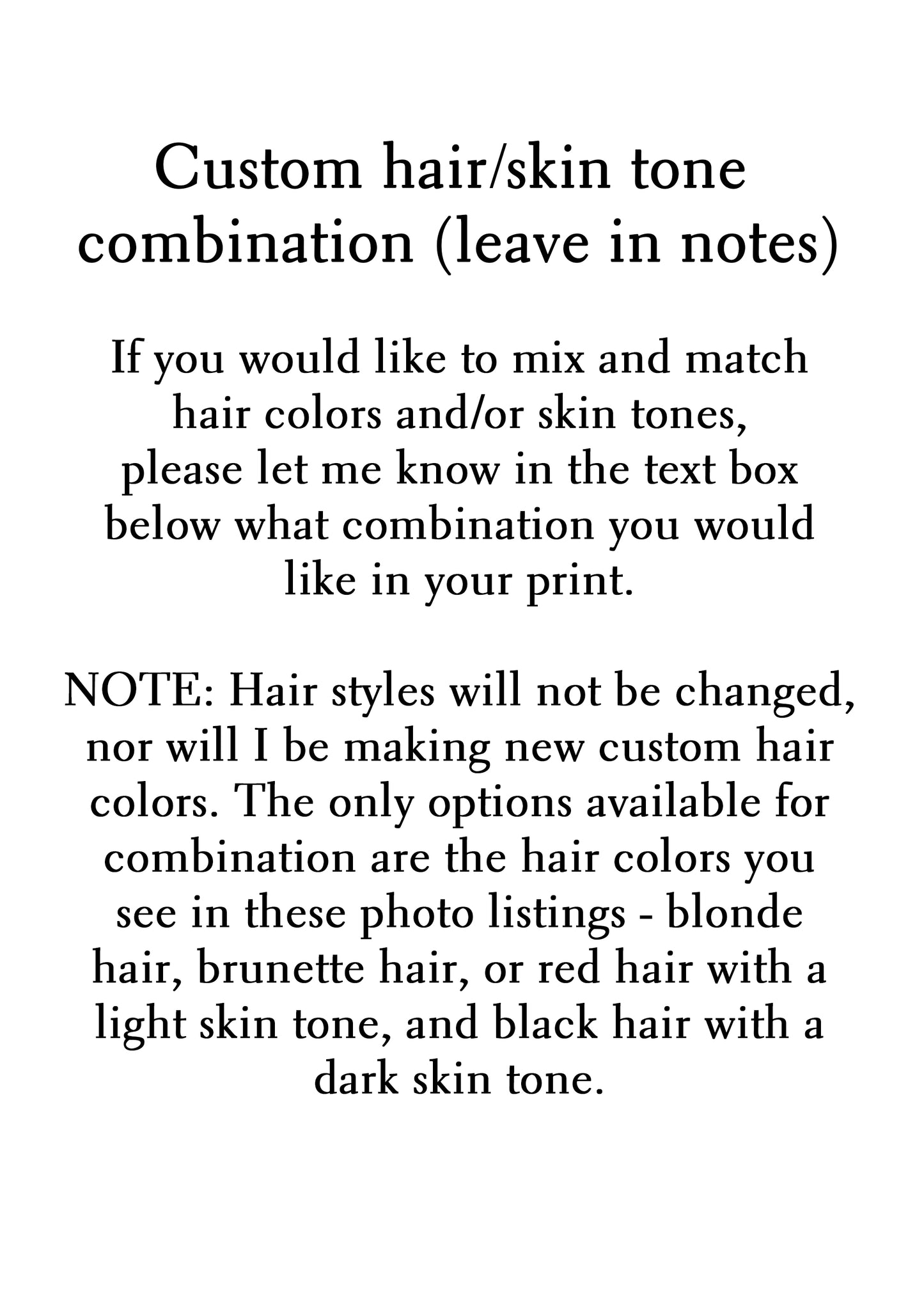 Custom hair/skin tone combination (leave in notes)

If you would like to mix and match hair colors and/or skin tones, please let me know in the text box below what combination you would like in your print.

NOTE: Hair styles will not be changed, nor will I be making new custom hair colors. The only options available for combination are the hair colors you see in these photo listings - blonde hair, brunette hair, or red hair with a light skin tone, and black hair with a dark skin tone.